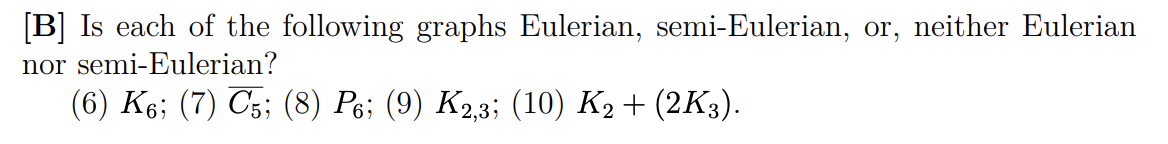 **[B]** Is each of the following graphs Eulerian, semi-Eulerian, or, neither Eulerian nor semi-Eulerian?

(6) $K_6$; (7) $\overline{C_5}$; (8) $P_6$; (9) $K_{2,3}$; (10) $K_2 + (2K_3)$.